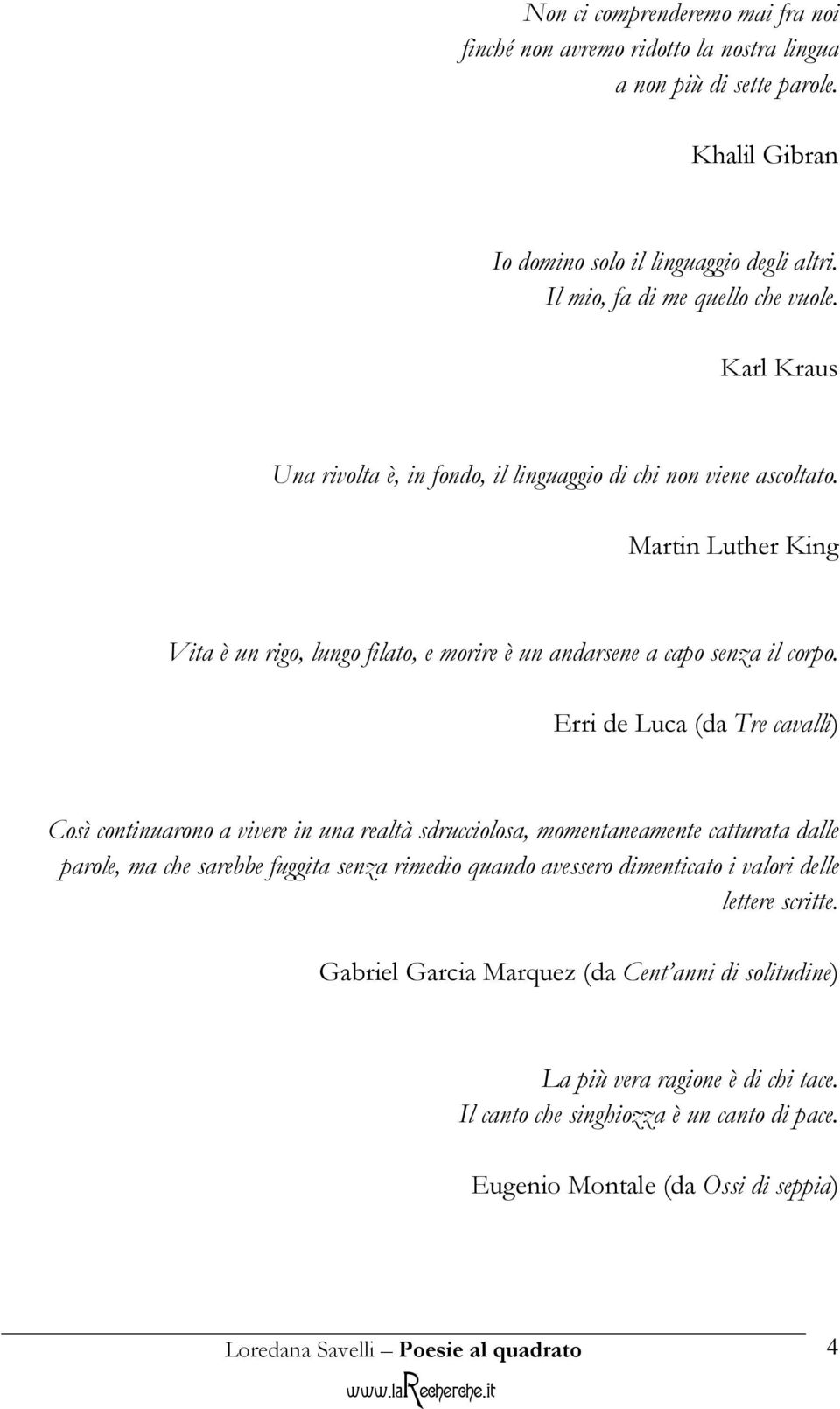 Non ci comprenderemo mai fra noi
finché non avremo ridotto la nostra lingua
a non più di sette parole.

Khalil Gibran

Io domino solo il linguaggio degli altri.
Il mio, fa di me quello che vuole.

Karl Kraus

Una rivolta è, in fondo, il linguaggio di chi non viene ascoltato.

Martin Luther King

Vita è un rigo, lungo filato, e morire è un andarsene a capo senza il corpo.

Erri de Luca (da Tre cavalli)

Così continuarono a vivere in una realtà sdrucciolosa, momentaneamente catturata dalle parole, ma che sarebbe fuggita senza rimedio quando avessero dimenticato i valori delle lettere scritte.

Gabriel Garcia Marquez (da Cent'anni di solitudine)

La più vera ragione è di chi tace.
Il canto che singhiozza è un canto di pace.

Eugenio Montale (da Ossi di seppia)

Loredana Savelli – Poesie al quadrato 4

www.laRecherche.it